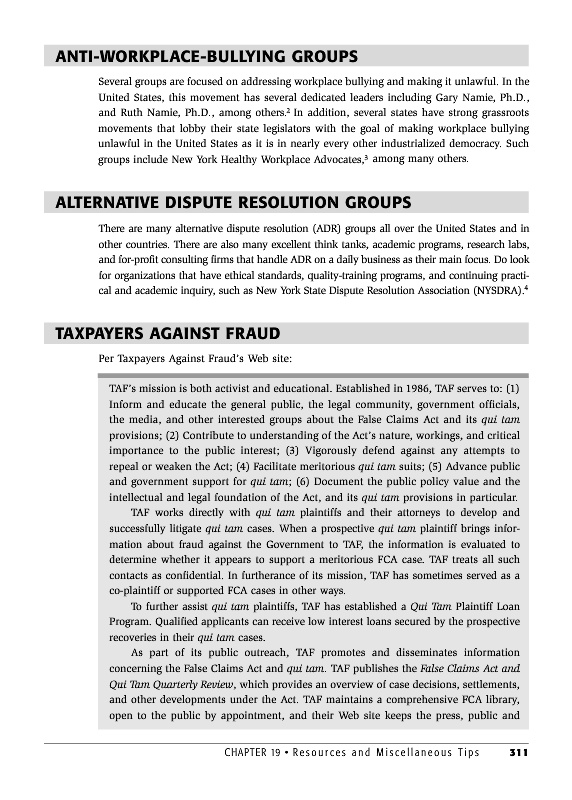 ANTI-WORKPLACE-BULLYING GROUPS

Several groups are focused on addressing workplace bullying and making it unlawful. In the United States, this movement has several dedicated leaders including Gary Namie, Ph.D., and Ruth Namie, Ph.D., among others.$^2$ In addition, several states have strong grassroots movements that lobby their state legislators with the goal of making workplace bullying unlawful in the United States as it is in nearly every other industrialized democracy. Such groups include New York Healthy Workplace Advocates,$^3$ among many others.

ALTERNATIVE DISPUTE RESOLUTION GROUPS

There are many alternative dispute resolution (ADR) groups all over the United States and in other countries. There are also many excellent think tanks, academic programs, research labs, and for-profit consulting firms that handle ADR on a daily business as their main focus. Do look for organizations that have ethical standards, quality-training programs, and continuing practical and academic inquiry, such as New York State Dispute Resolution Association (NYSDRA).$^4$

TAXPAYERS AGAINST FRAUD

Per Taxpayers Against Fraud's Web site:

TAF's mission is both activist and educational. Established in 1986, TAF serves to: (1) Inform and educate the general public, the legal community, government officials, the media, and other interested groups about the False Claims Act and its qui tam provisions; (2) Contribute to understanding of the Act's nature, workings, and critical importance to the public interest; (3) Vigorously defend against any attempts to repeal or weaken the Act; (4) Facilitate meritorious qui tam suits; (5) Advance public and government support for qui tam; (6) Document the public policy value and the intellectual and legal foundation of the Act, and its qui tam provisions in particular.

TAF works directly with qui tam plaintiffs and their attorneys to develop and successfully litigate qui tam cases. When a prospective qui tam plaintiff brings information about fraud against the Government to TAF, the information is evaluated to determine whether it appears to support a meritorious FCA case. TAF treats all such contacts as confidential. In furtherance of its mission, TAF has sometimes served as a co-plaintiff or supported FCA cases in other ways.

To further assist qui tam plaintiffs, TAF has established a Qui Tam Plaintiff Loan Program. Qualified applicants can receive low interest loans secured by the prospective recoveries in their qui tam cases.

As part of its public outreach, TAF promotes and disseminates information concerning the False Claims Act and qui tam. TAF publishes the False Claims Act and Qui Tam Quarterly Review, which provides an overview of case decisions, settlements, and other developments under the Act. TAF maintains a comprehensive FCA library, open to the public by appointment, and their Web site keeps the press, public and

CHAPTER 19 • Resources and Miscellaneous Tips 311